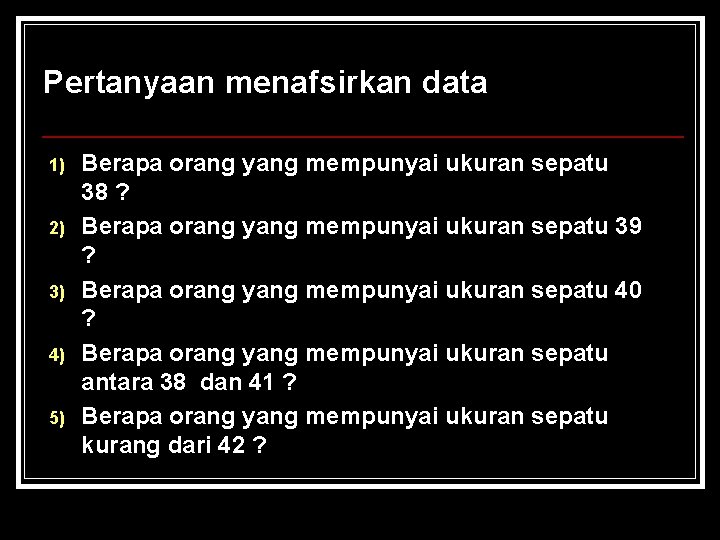 Pertanyaan menafsirkan data

1) Berapa orang yang mempunyai ukuran sepatu 38 ?
2) Berapa orang yang mempunyai ukuran sepatu 39 ?
3) Berapa orang yang mempunyai ukuran sepatu 40 ?
4) Berapa orang yang mempunyai ukuran sepatu antara 38 dan 41 ?
5) Berapa orang yang mempunyai ukuran sepatu kurang dari 42 ?